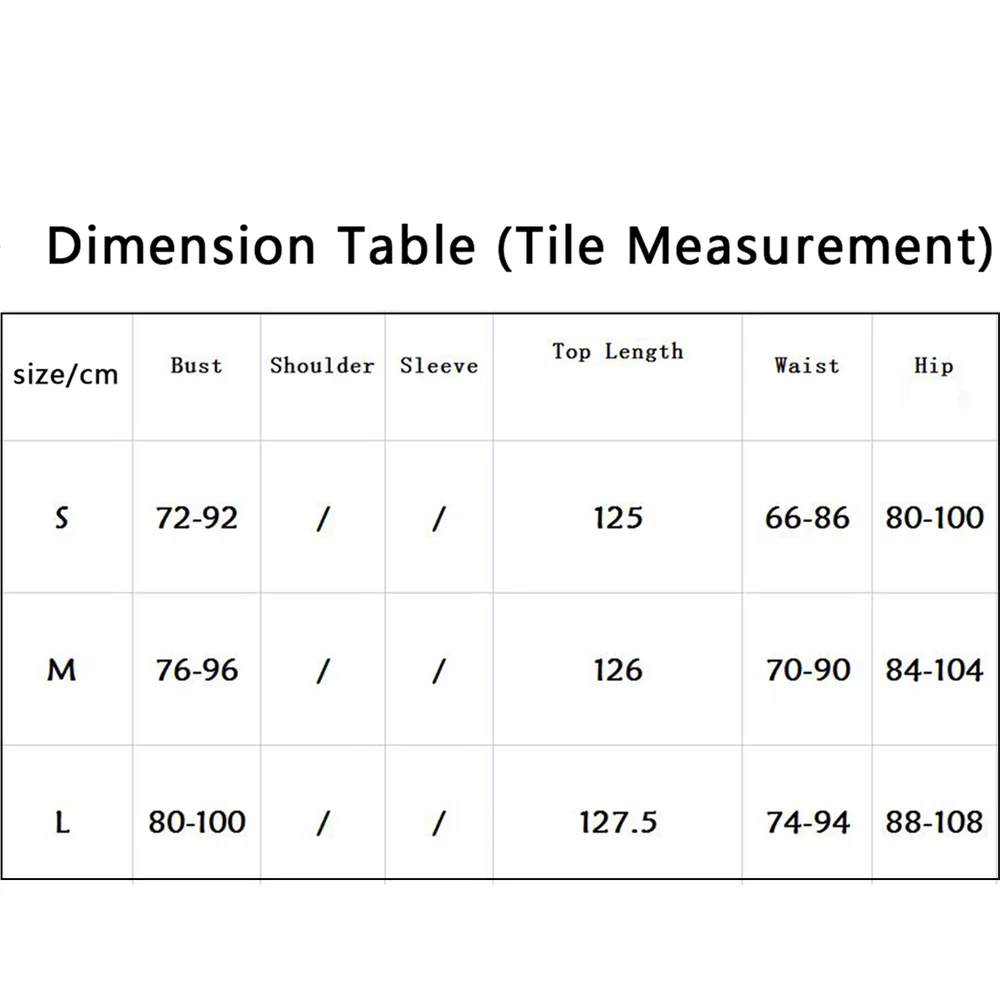 Dimension Table (Tile Measurement)

| size/cm | Bust | Shoulder | Sleeve | Top Length | Waist | Hip |
|---|---|---|---|---|---|---|
| S | 72-92 | / | / | 125 | 66-86 | 80-100 |
| M | 76-96 | / | / | 126 | 70-90 | 84-104 |
| L | 80-100 | / | / | 127.5 | 74-94 | 88-108 |